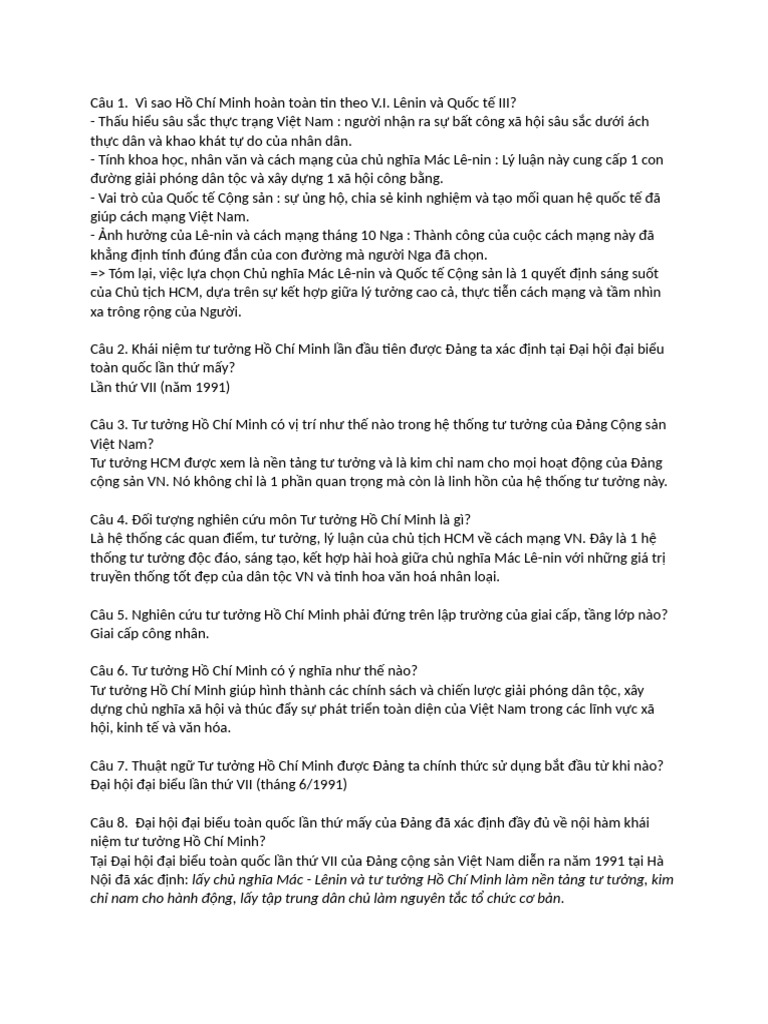 Câu 1. Vì sao Hồ Chí Minh hoàn toàn tin theo V.I. Lênin và Quốc tế III?
- Thấu hiểu sâu sắc thực trạng Việt Nam : người nhận ra sự bất công xã hội sâu sắc dưới ách thực dân và khao khát tự do của nhân dân.
- Tính khoa học, nhân văn và cách mạng của chủ nghĩa Mác Lê-nin : Lý luận này cung cấp 1 con đường giải phóng dân tộc và xây dựng 1 xã hội công bằng.
- Vai trò của Quốc tế Cộng sản : sự ủng hộ, chia sẻ kinh nghiệm và tạo mối quan hệ quốc tế đã giúp cách mạng Việt Nam.
- Ảnh hưởng của Lê-nin và cách mạng tháng 10 Nga : Thành công của cuộc cách mạng này đã khẳng định tính đúng đắn của con đường mà người Nga đã chọn.
=> Tóm lại, việc lựa chọn Chủ nghĩa Mác Lê-nin và Quốc tế Cộng sản là 1 quyết định sáng suốt của Chủ tịch HCM, dựa trên sự kết hợp giữa lý tưởng cao cả, thực tiễn cách mạng và tầm nhìn xa trông rộng của Người.

Câu 2. Khái niệm tư tưởng Hồ Chí Minh lần đầu tiên được Đảng ta xác định tại Đại hội đại biểu toàn quốc lần thứ mấy?
Lần thứ VII (năm 1991)

Câu 3. Tư tưởng Hồ Chí Minh có vị trí như thế nào trong hệ thống tư tưởng của Đảng Cộng sản Việt Nam?
Tư tưởng HCM được xem là nền tảng tư tưởng và là kim chỉ nam cho mọi hoạt động của Đảng cộng sản VN. Nó không chỉ là 1 phần quan trọng mà còn là linh hồn của hệ thống tư tưởng này.

Câu 4. Đối tượng nghiên cứu môn Tư tưởng Hồ Chí Minh là gì?
Là hệ thống các quan điểm, tư tưởng, lý luận của chủ tịch HCM về cách mạng VN. Đây là 1 hệ thống tư tưởng độc đáo, sáng tạo, kết hợp hài hoà giữa chủ nghĩa Mác Lê-nin với những giá trị truyền thống tốt đẹp của dân tộc VN và tinh hoa văn hoá nhân loại.

Câu 5. Nghiên cứu tư tưởng Hồ Chí Minh phải đứng trên lập trường của giai cấp, tầng lớp nào?
Giai cấp công nhân.

Câu 6. Tư tưởng Hồ Chí Minh có ý nghĩa như thế nào?
Tư tưởng Hồ Chí Minh giúp hình thành các chính sách và chiến lược giải phóng dân tộc, xây dựng chủ nghĩa xã hội và thúc đẩy sự phát triển toàn diện của Việt Nam trong các lĩnh vực xã hội, kinh tế và văn hóa.

Câu 7. Thuật ngữ Tư tưởng Hồ Chí Minh được Đảng ta chính thức sử dụng bắt đầu từ khi nào?
Đại hội đại biểu lần thứ VII (tháng 6/1991)

Câu 8. Đại hội đại biểu toàn quốc lần thứ mấy của Đảng đã xác định đầy đủ về nội hàm khái niệm tư tưởng Hồ Chí Minh?
Tại Đại hội đại biểu toàn quốc lần thứ VII của Đảng cộng sản Việt Nam diễn ra năm 1991 tại Hà Nội đã xác định: lấy chủ nghĩa Mác - Lênin và tư tưởng Hồ Chí Minh làm nền tảng tư tưởng, kim chỉ nam cho hành động, lấy tập trung dân chủ làm nguyên tắc tổ chức cơ bản.